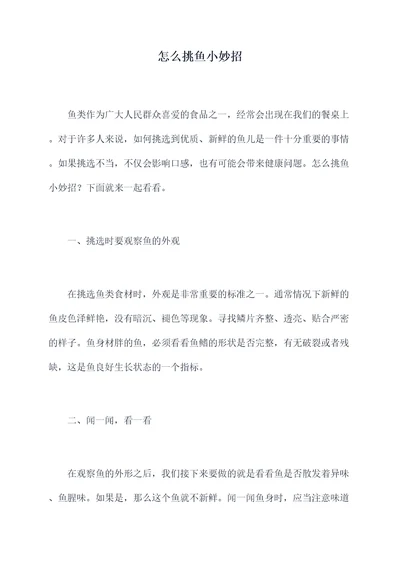 怎么挑鱼小妙招

鱼类作为广大人民群众喜爱的食品之一，经常会出现在我们的餐桌上。对于许多人来说，如何挑选到优质、新鲜的鱼儿是一件十分重要的事情。如果挑选不当，不仅会影响口感，也有可能会带来健康问题。怎么挑鱼小妙招？下面就来一起看看。

一、挑选时要观察鱼的外观

在挑选鱼类食材时，外观是非常重要的标准之一。通常情况下新鲜的鱼皮色泽鲜艳，没有暗沉、褪色等现象。寻找鳞片齐整、透亮、贴合严密的样子。鱼身材胖的鱼，必须看看鱼鳍的形状是否完整，有无破裂或者残缺，这是鱼良好生长状态的一个指标。

二、闻一闻，看一看

在观察鱼的外形之后，我们接下来要做的就是看看鱼是否散发着异味、鱼腥味。如果是，那么这个鱼就不新鲜。闻一闻鱼身时，应当注意味道